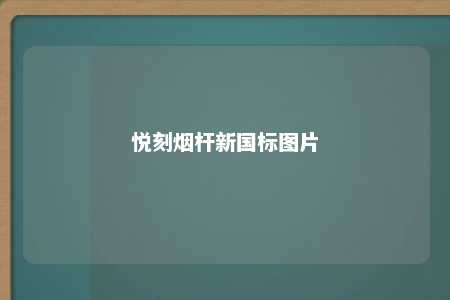 悦刻烟杆新国标图片